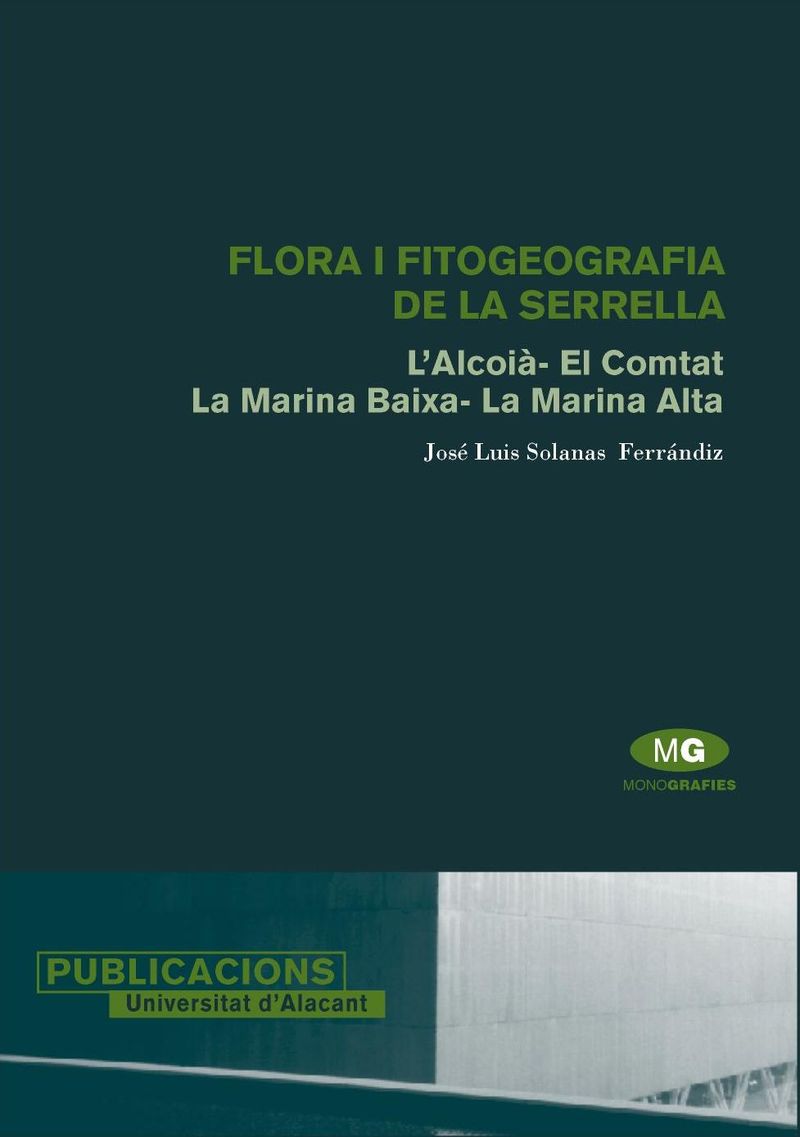 FLORA I FITOGEOGRAFIA
DE LA SERRELLA

L'Alcoià- El Comtat
La Marina Baixa- La Marina Alta

José Luis Solanas Ferrándiz

MG
MONOGRAFIES

PUBLICACIONS
Universitat d'Alacant